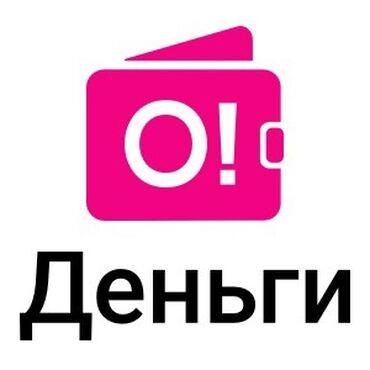 O!
Деньги